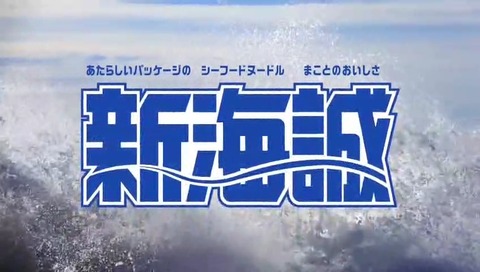 あたらしいパッケージの　シーフードヌードル　まことのおいしさ

新海誠